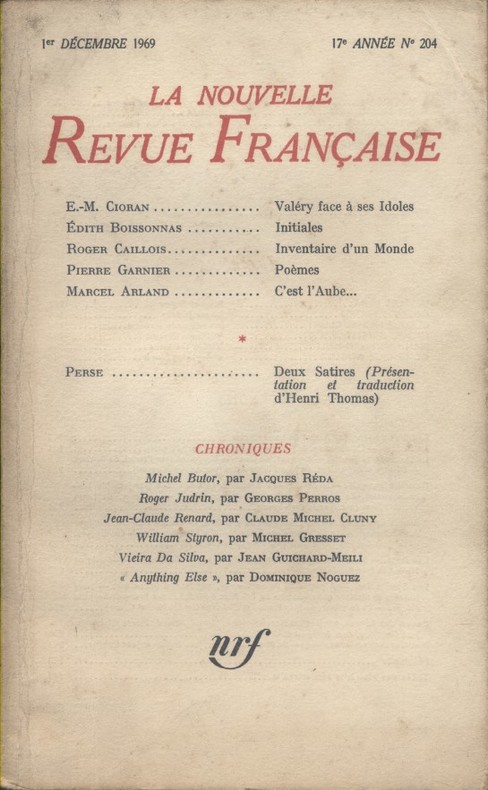 1er DÉCEMBRE 1969 17e ANNÉE No 204

LA NOUVELLE
REVUE FRANÇAISE

E.-M. CIORAN ................ Valéry face à ses Idoles
ÉDITH BOISSONNAS ........... Initiales
ROGER CAILLOIS.............. Inventaire d'un Monde
PIERRE GARNIER ............. Poèmes
MARCEL ARLAND ............. C'est l'Aube...

*

PERSE ...................... Deux Satires (Présentation et traduction d'Henri Thomas)

CHRONIQUES

Michel Butor, par JACQUES RÉDA
Roger Judrin, par GEORGES PERROS
Jean-Claude Renard, par CLAUDE MICHEL CLUNY
William Styron, par MICHEL GRESSET
Vieira Da Silva, par JEAN GUICHARD-MEILI
« Anything Else », par DOMINIQUE NOGUEZ

nrf